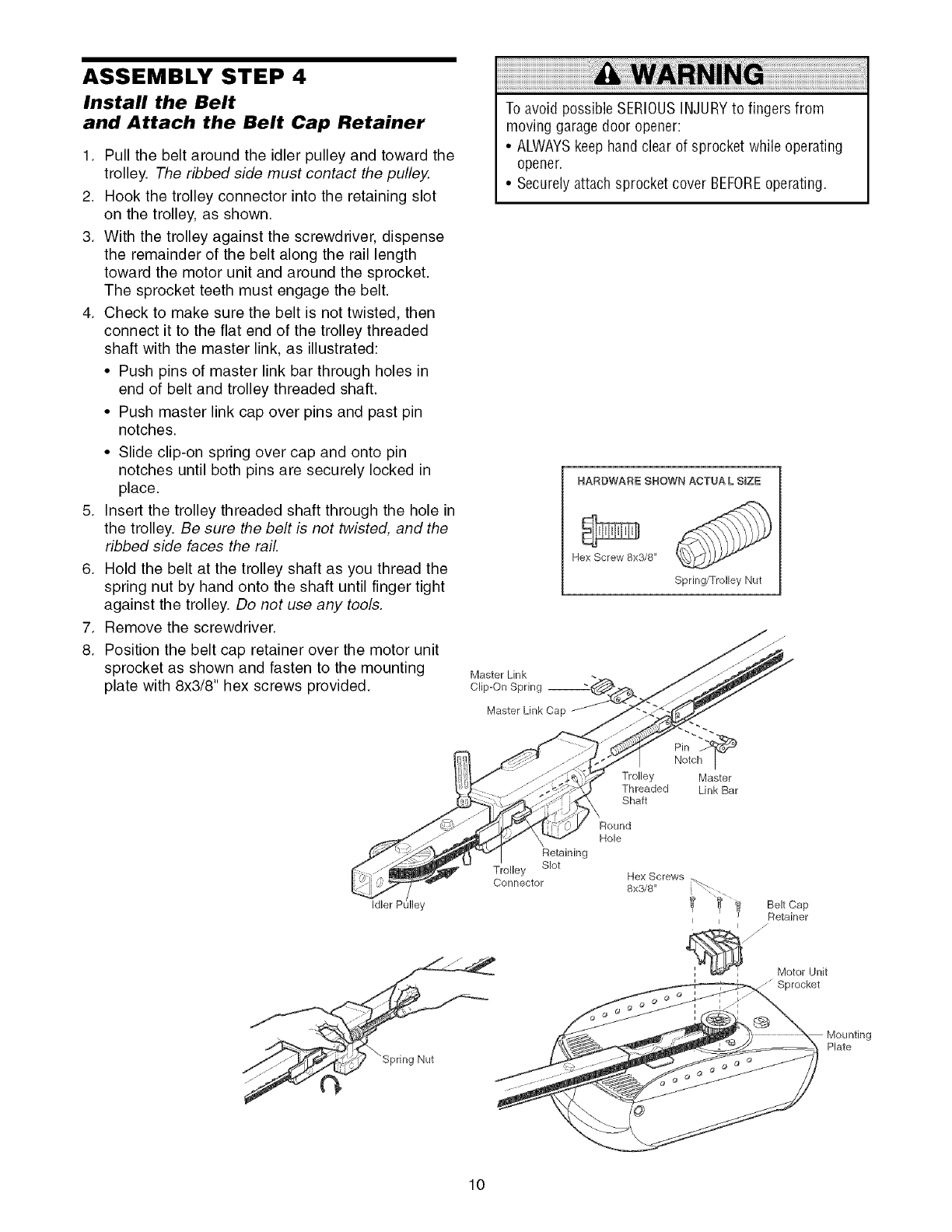 ASSEMBLY STEP 4

Install the Belt and Attach the Belt Cap Retainer

1. Pull the belt around the idler pulley and toward the trolley. The ribbed side must contact the pulley.
2. Hook the trolley connector into the retaining slot on the trolley, as shown.
3. With the trolley against the screwdriver, dispense the remainder of the belt along the rail length toward the motor unit and around the sprocket. The sprocket teeth must engage the belt.
4. Check to make sure the belt is not twisted, then connect it to the flat end of the trolley threaded shaft with the master link, as illustrated:
• Push pins of master link bar through holes in end of belt and trolley threaded shaft.
• Push master link cap over pins and past pin notches.
• Slide clip-on spring over cap and onto pin notches until both pins are securely locked in place.
5. Insert the trolley threaded shaft through the hole in the trolley. Be sure the belt is not twisted, and the ribbed side faces the rail.
6. Hold the belt at the trolley shaft as you thread the spring nut by hand onto the shaft until finger tight against the trolley. Do not use any tools.
7. Remove the screwdriver.
8. Position the belt cap retainer over the motor unit sprocket as shown and fasten to the mounting plate with 8x3/8" hex screws provided.

WARNING
To avoid possible SERIOUS INJURY to fingers from moving garage door opener:
• ALWAYS keep hand clear of sprocket while operating opener.
• Securely attach sprocket cover BEFORE operating.

HARDWARE SHOWN ACTUAL SIZE
Hex Screw 8x3/8"
Spring/Trolley Nut

Master Link Clip-On Spring
Master Link Cap
Pin Notch
Trolley Threaded Shaft
Master Link Bar
Round Hole
Retaining Slot
Trolley Connector
Idler Pulley
Hex Screws 8x3/8"
Belt Cap Retainer
Motor Unit Sprocket
Mounting Plate
Spring Nut

10